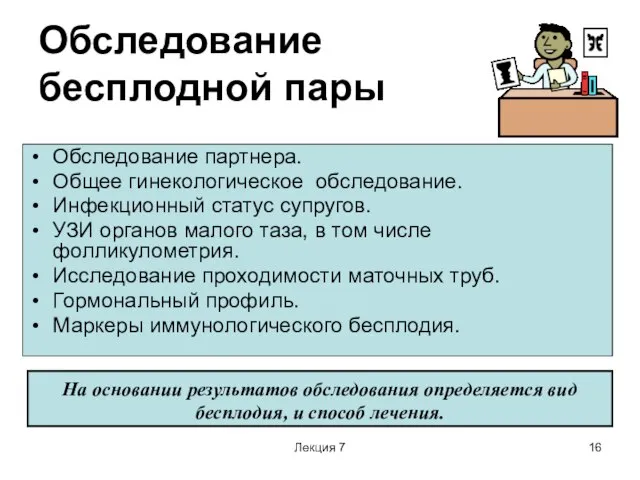 Обследование бесплодной пары

• Обследование партнера.
• Общее гинекологическое обследование.
• Инфекционный статус супругов.
• УЗИ органов малого таза, в том числе фолликулометрия.
• Исследование проходимости маточных труб.
• Гормональный профиль.
• Маркеры иммунологического бесплодия.

На основании результатов обследования определяется вид бесплодия, и способ лечения.

Лекция 7

16